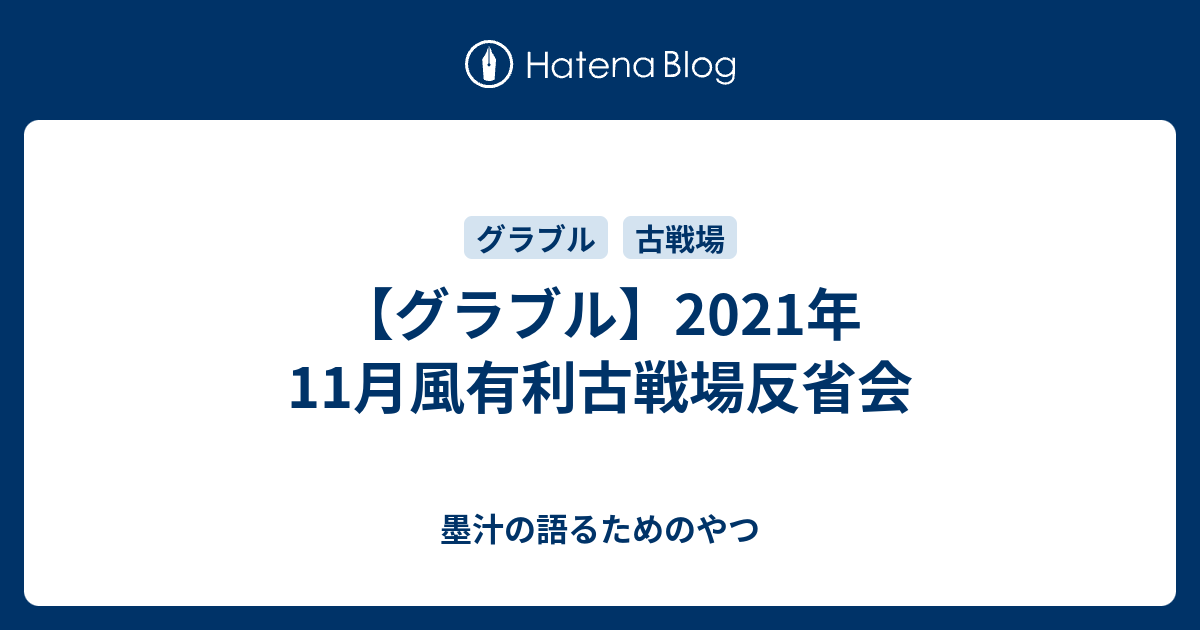 Hatena Blog

グラブル
古戦場

【グラブル】2021年11月風有利古戦場反省会

墨汁の語るためのやつ